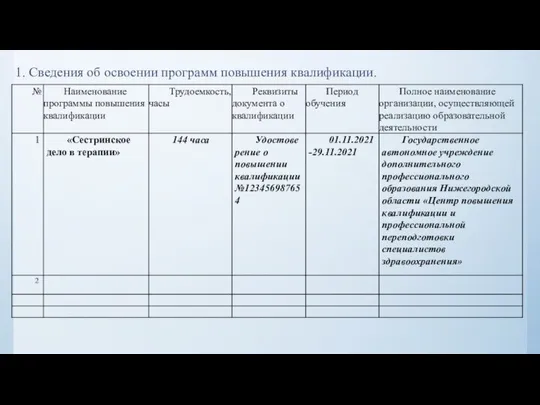 1. Сведения об освоении программ повышения квалификации.

| № | Наименование программы повышения квалификации | Трудоемкость, часы | Реквизиты документа о квалификации | Период обучения | Полное наименование организации, осуществляющей реализацию образовательной деятельности |
|---|---|---|---|---|---|
| 1 | «Сестринское дело в терапии» | 144 часа | Удостоверение о повышении квалификации №123456987654 | 01.11.2021 -29.11.2021 | Государственное автономное учреждение дополнительного профессионального образования Нижегородской области «Центр повышения квалификации и профессиональной переподготовки специалистов здравоохранения» |
| 2 | | | | | |
| | | | | | |
| | | | | | |